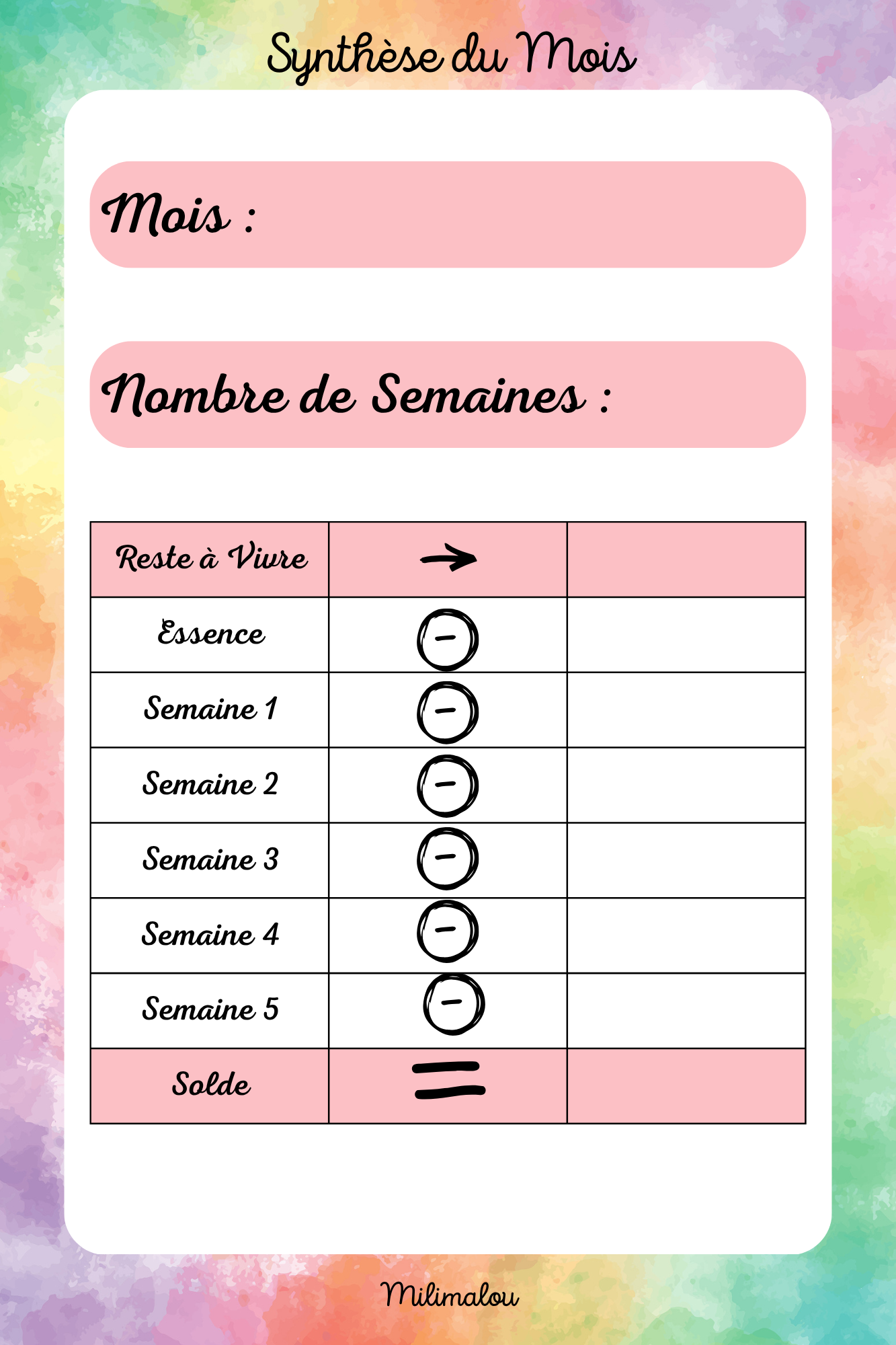 Synthèse du Mois

Mois :

Nombre de Semaines :

| Reste à Vivre | → | |
|---|---|---|
| Essence | − | |
| Semaine 1 | − | |
| Semaine 2 | − | |
| Semaine 3 | − | |
| Semaine 4 | − | |
| Semaine 5 | − | |
| Solde | = | |

Milimalou